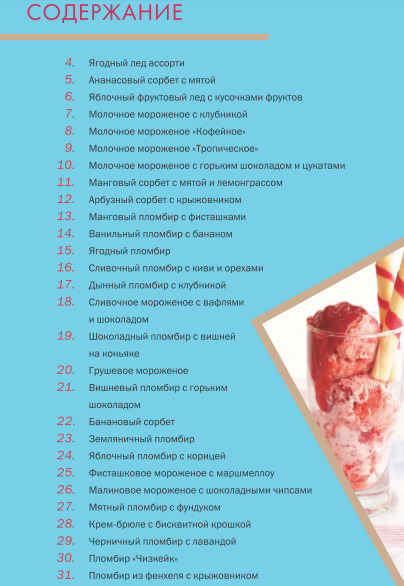 СОДЕРЖАНИЕ

4. Ягодный лед ассорти
5. Ананасовый сорбет с мятой
6. Яблочный фруктовый лед с кусочками фруктов
7. Молочное мороженое с клубникой
8. Молочное мороженое «Кофейное»
9. Молочное мороженое «Тропическое»
10. Молочное мороженое с горьким шоколадом и цукатами
11. Манговый сорбет с мятой и лемонграссом
12. Арбузный сорбет с крыжовником
13. Манговый пломбир с фисташками
14. Ванильный пломбир с бананом
15. Ягодный пломбир
16. Сливочный пломбир с киви и орехами
17. Дынный пломбир с клубникой
18. Сливочное мороженое с вафлями и шоколадом
19. Шоколадный пломбир с вишней на коньяке
20. Грушевое мороженое
21. Вишневый пломбир с горьким шоколадом
22. Банановый сорбет
23. Земляничный пломбир
24. Яблочный пломбир с корицей
25. Фисташковое мороженое с маршмеллоу
26. Малиновое мороженое с шоколадными чипсами
27. Мятный пломбир с фундуком
28. Крем-брюле с бисквитной крошкой
29. Черничный пломбир с лавандой
30. Пломбир «Чизкейк»
31. Пломбир из фенхеля с крыжовником